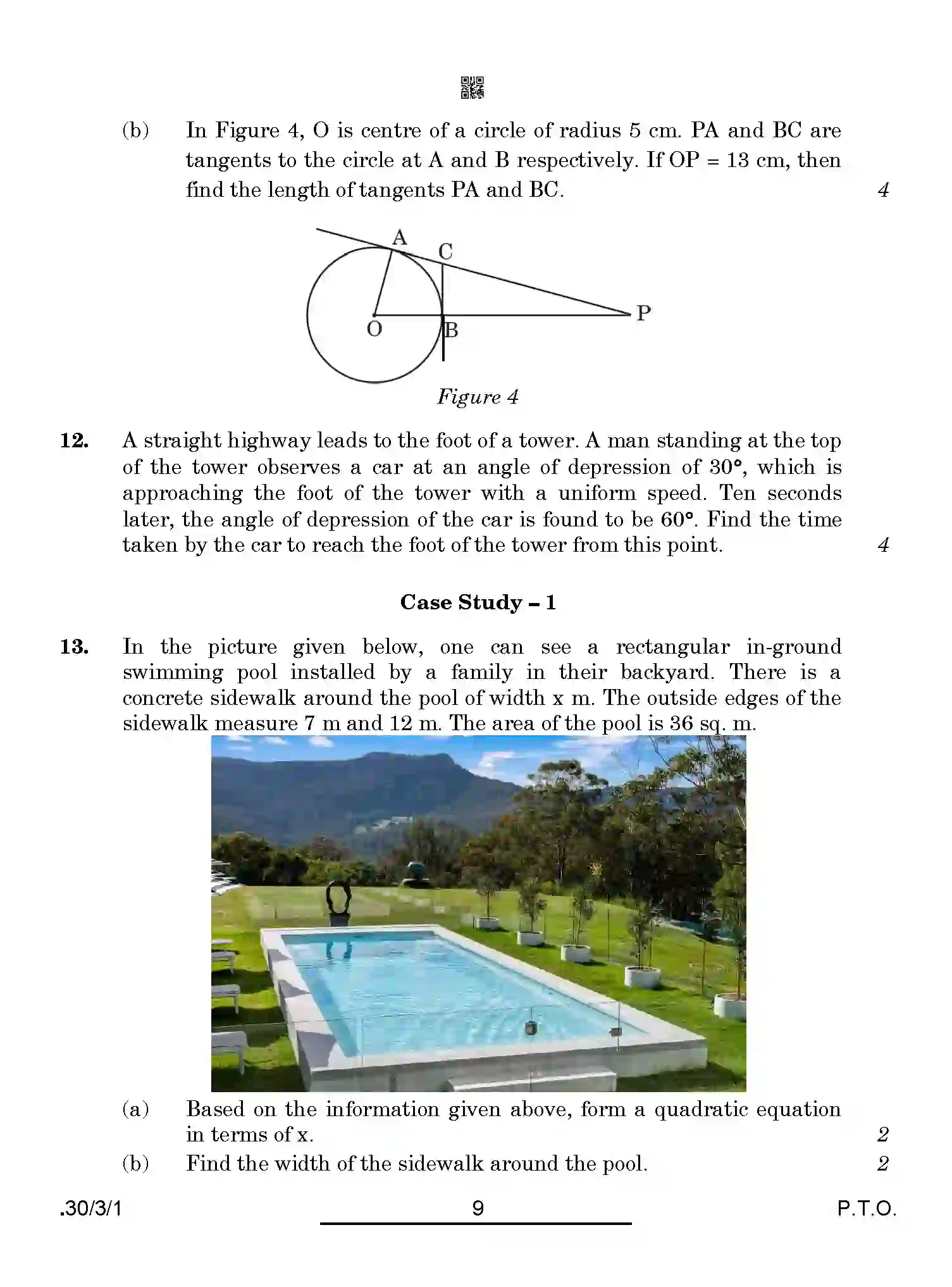 (b) In Figure 4, O is centre of a circle of radius 5 cm. PA and BC are tangents to the circle at A and B respectively. If OP = 13 cm, then find the length of tangents PA and BC. 4

A
C
O
B
P

Figure 4

12. A straight highway leads to the foot of a tower. A man standing at the top of the tower observes a car at an angle of depression of 30°, which is approaching the foot of the tower with a uniform speed. Ten seconds later, the angle of depression of the car is found to be 60°. Find the time taken by the car to reach the foot of the tower from this point. 4

Case Study – 1

13. In the picture given below, one can see a rectangular in-ground swimming pool installed by a family in their backyard. There is a concrete sidewalk around the pool of width x m. The outside edges of the sidewalk measure 7 m and 12 m. The area of the pool is 36 sq. m.

(a) Based on the information given above, form a quadratic equation in terms of x. 2

(b) Find the width of the sidewalk around the pool. 2

.30/3/1 9 P.T.O.